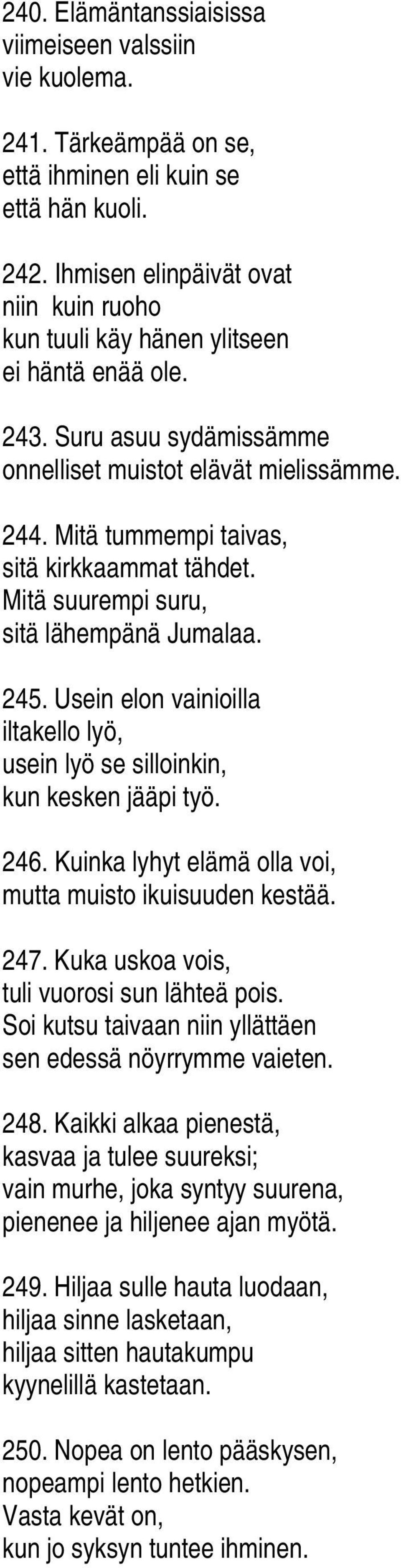 240. Elämäntanssiaisissa
viimeiseen valssiin
vie kuolema.

241. Tärkeämpää on se,
että ihminen eli kuin se
että hän kuoli.

242. Ihmisen elinpäivät ovat
niin kuin ruoho
kun tuuli käy hänen ylitseen
ei häntä enää ole.

243. Suru asuu sydämissämme
onnelliset muistot elävät mielissämme.

244. Mitä tummempi taivas,
sitä kirkkaammat tähdet.
Mitä suurempi suru,
sitä lähempänä Jumalaa.

245. Usein elon vainioilla
iltakello lyö,
usein lyö se silloinkin,
kun kesken jääpi työ.

246. Kuinka lyhyt elämä olla voi,
mutta muisto ikuisuuden kestää.

247. Kuka uskoa vois,
tuli vuorosi sun lähteä pois.
Soi kutsu taivaan niin yllättäen
sen edessä nöyrrymme vaieten.

248. Kaikki alkaa pienestä,
kasvaa ja tulee suureksi;
vain murhe, joka syntyy suurena,
pienenee ja hiljenee ajan myötä.

249. Hiljaa sulle hauta luodaan,
hiljaa sinne lasketaan,
hiljaa sitten hautakumpu
kyynelillä kastetaan.

250. Nopea on lento pääskysen,
nopeampi lento hetkien.
Vasta kevät on,
kun jo syksyn tuntee ihminen.